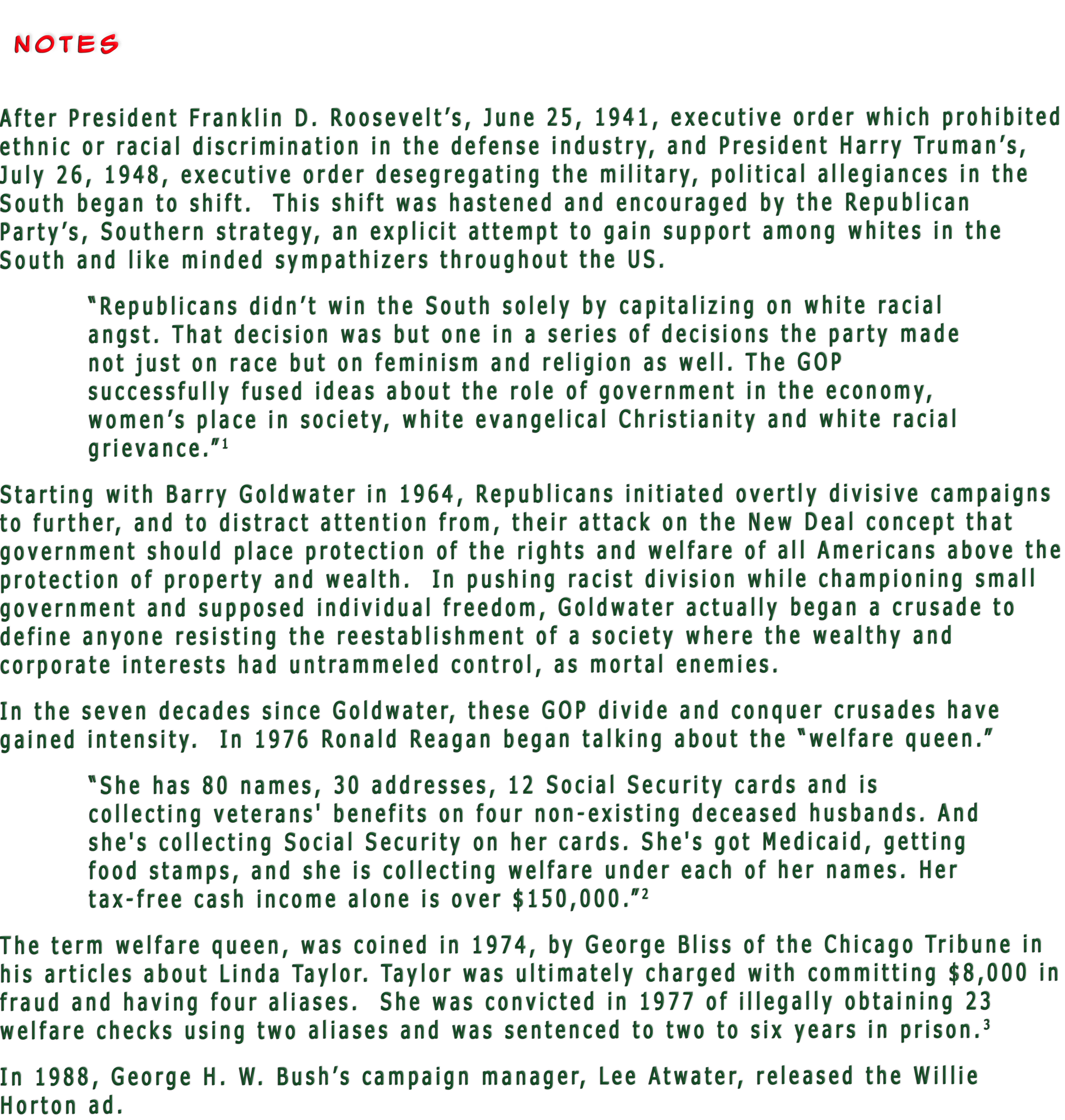 NOTES

After President Franklin D. Roosevelt’s, June 25, 1941, executive order which prohibited ethnic or racial discrimination in the defense industry, and President Harry Truman’s, July 26, 1948, executive order desegregating the military, political allegiances in the South began to shift. This shift was hastened and encouraged by the Republican Party’s, Southern strategy, an explicit attempt to gain support among whites in the South and like minded sympathizers throughout the US.

“Republicans didn’t win the South solely by capitalizing on white racial angst. That decision was but one in a series of decisions the party made not just on race but on feminism and religion as well. The GOP successfully fused ideas about the role of government in the economy, women’s place in society, white evangelical Christianity and white racial grievance.”$^1$

Starting with Barry Goldwater in 1964, Republicans initiated overtly divisive campaigns to further, and to distract attention from, their attack on the New Deal concept that government should place protection of the rights and welfare of all Americans above the protection of property and wealth. In pushing racist division while championing small government and supposed individual freedom, Goldwater actually began a crusade to define anyone resisting the reestablishment of a society where the wealthy and corporate interests had untrammeled control, as mortal enemies.

In the seven decades since Goldwater, these GOP divide and conquer crusades have gained intensity. In 1976 Ronald Reagan began talking about the “welfare queen.”

“She has 80 names, 30 addresses, 12 Social Security cards and is collecting veterans' benefits on four non-existing deceased husbands. And she's collecting Social Security on her cards. She's got Medicaid, getting food stamps, and she is collecting welfare under each of her names. Her tax-free cash income alone is over $150,000.”$^2$

The term welfare queen, was coined in 1974, by George Bliss of the Chicago Tribune in his articles about Linda Taylor. Taylor was ultimately charged with committing $8,000 in fraud and having four aliases. She was convicted in 1977 of illegally obtaining 23 welfare checks using two aliases and was sentenced to two to six years in prison.$^3$

In 1988, George H. W. Bush’s campaign manager, Lee Atwater, released the Willie Horton ad.